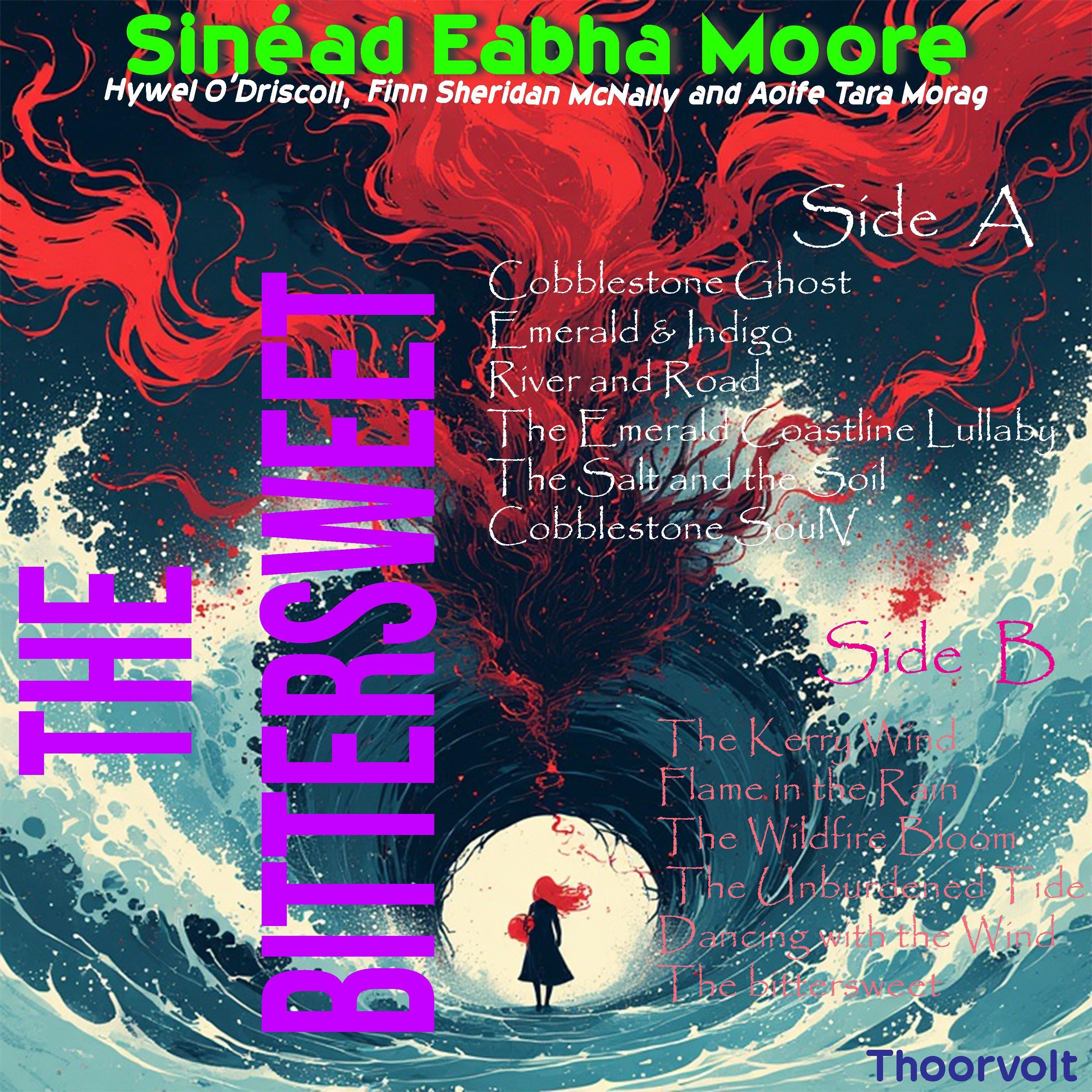 Sinéad Eabha Moore
Hywel O'Driscoll, Finn Sheridan McNally and Aoife Tara Morag

THE BITTERSWEET

Side A

Cobblestone Ghost
Emerald & Indigo
River and Road
The Emerald Coastline Lullaby
The Salt and the Soil
Cobblestone SoulV

Side B

The Kerry Wind
Flame in the Rain
The Wildfire Bloom
The Unburdened Tide
Dancing with the Wind
The bittersweet

Thoorvolt